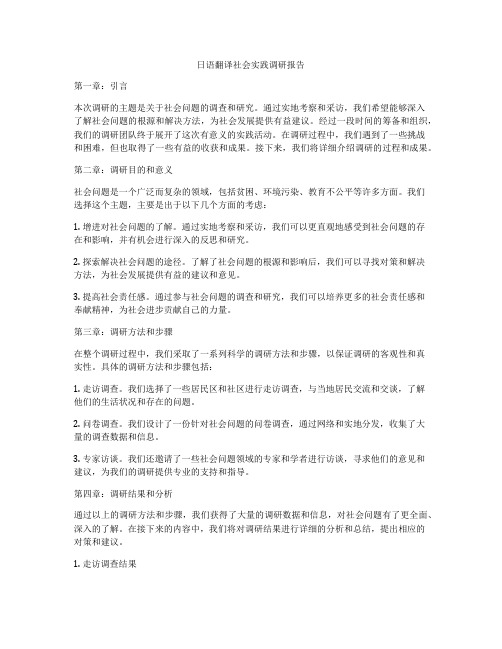 日语翻译社会实践调研报告

第一章：引言

本次调研的主题是关于社会问题的调查和研究。通过实地考察和采访，我们希望能够深入了解社会问题的根源和解决方法，为社会发展提供有益建议。经过一段时间的筹备和组织，我们的调研团队终于展开了这次有意义的实践活动。在调研过程中，我们遇到了一些挑战和困难，但也取得了一些有益的收获和成果。接下来，我们将详细介绍调研的过程和成果。

第二章：调研目的和意义

社会问题是一个广泛而复杂的领域，包括贫困、环境污染、教育不公平等许多方面。我们选择这个主题，主要是出于以下几个方面的考虑：

1. 增进对社会问题的了解。通过实地考察和采访，我们可以更直观地感受到社会问题的存在和影响，并有机会进行深入的反思和研究。

2. 探索解决社会问题的途径。了解了社会问题的根源和影响后，我们可以寻找对策和解决方法，为社会发展提供有益的建议和意见。

3. 提高社会责任感。通过参与社会问题的调查和研究，我们可以培养更多的社会责任感和奉献精神，为社会进步贡献自己的力量。

第三章：调研方法和步骤

在整个调研过程中，我们采取了一系列科学的调研方法和步骤，以保证调研的客观性和真实性。具体的调研方法和步骤包括：

1. 走访调查。我们选择了一些居民区和社区进行走访调查，与当地居民交流和交谈，了解他们的生活状况和存在的问题。

2. 问卷调查。我们设计了一份针对社会问题的问卷调查，通过网络和实地分发，收集了大量的调查数据和信息。

3. 专家访谈。我们还邀请了一些社会问题领域的专家和学者进行访谈，寻求他们的意见和建议，为我们的调研提供专业的支持和指导。

第四章：调研结果和分析

通过以上的调研方法和步骤，我们获得了大量的调研数据和信息，对社会问题有了更全面、深入的了解。在接下来的内容中，我们将对调研结果进行详细的分析和总结，提出相应的对策和建议。

1. 走访调查结果